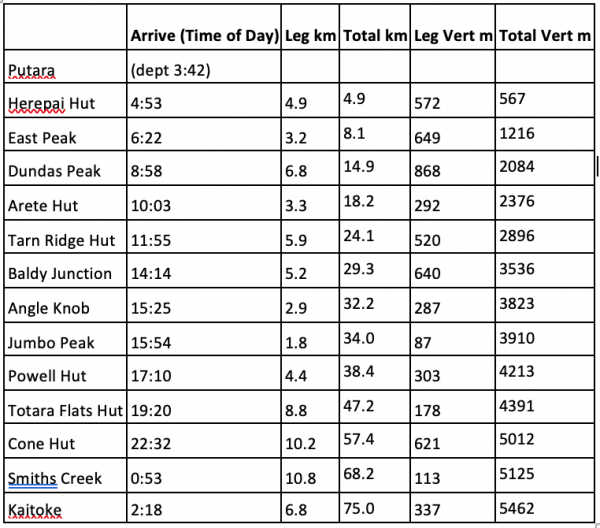 | | Arrive (Time of Day) | Leg km | Total km | Leg Vert m | Total Vert m |
|---|---|---|---|---|---|
| Putara | (dept 3:42) | | | | |
| Herepai Hut | 4:53 | 4.9 | 4.9 | 572 | 567 |
| East Peak | 6:22 | 3.2 | 8.1 | 649 | 1216 |
| Dundas Peak | 8:58 | 6.8 | 14.9 | 868 | 2084 |
| Arete Hut | 10:03 | 3.3 | 18.2 | 292 | 2376 |
| Tarn Ridge Hut | 11:55 | 5.9 | 24.1 | 520 | 2896 |
| Baldy Junction | 14:14 | 5.2 | 29.3 | 640 | 3536 |
| Angle Knob | 15:25 | 2.9 | 32.2 | 287 | 3823 |
| Jumbo Peak | 15:54 | 1.8 | 34.0 | 87 | 3910 |
| Powell Hut | 17:10 | 4.4 | 38.4 | 303 | 4213 |
| Totara Flats Hut | 19:20 | 8.8 | 47.2 | 178 | 4391 |
| Cone Hut | 22:32 | 10.2 | 57.4 | 621 | 5012 |
| Smiths Creek | 0:53 | 10.8 | 68.2 | 113 | 5125 |
| Kaitoke | 2:18 | 6.8 | 75.0 | 337 | 5462 |